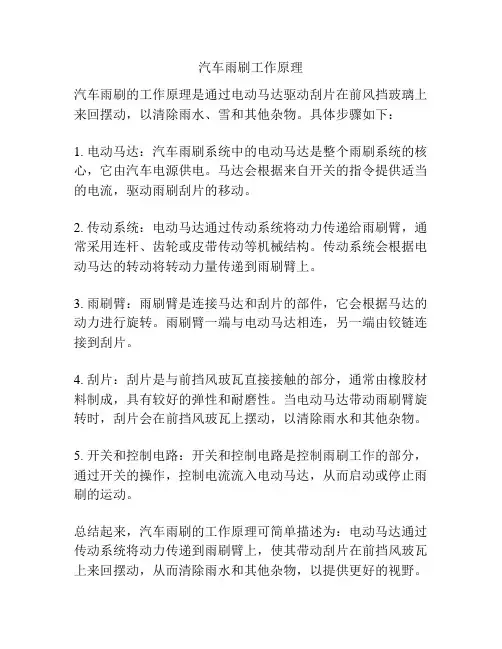 汽车雨刷工作原理

汽车雨刷的工作原理是通过电动马达驱动刮片在前风挡玻璃上来回摆动，以清除雨水、雪和其他杂物。具体步骤如下：

1. 电动马达：汽车雨刷系统中的电动马达是整个雨刷系统的核心，它由汽车电源供电。马达会根据来自开关的指令提供适当的电流，驱动雨刷刮片的移动。

2. 传动系统：电动马达通过传动系统将动力传递给雨刷臂，通常采用连杆、齿轮或皮带传动等机械结构。传动系统会根据电动马达的转动将转动力量传递到雨刷臂上。

3. 雨刷臂：雨刷臂是连接马达和刮片的部件，它会根据马达的动力进行旋转。雨刷臂一端与电动马达相连，另一端由铰链连接到刮片。

4. 刮片：刮片是与前挡风玻瓦直接接触的部分，通常由橡胶材料制成，具有较好的弹性和耐磨性。当电动马达带动雨刷臂旋转时，刮片会在前挡风玻瓦上摆动，以清除雨水和其他杂物。

5. 开关和控制电路：开关和控制电路是控制雨刷工作的部分，通过开关的操作，控制电流流入电动马达，从而启动或停止雨刷的运动。

总结起来，汽车雨刷的工作原理可简单描述为：电动马达通过传动系统将动力传递到雨刷臂上，使其带动刮片在前挡风玻瓦上来回摆动，从而清除雨水和其他杂物，以提供更好的视野。